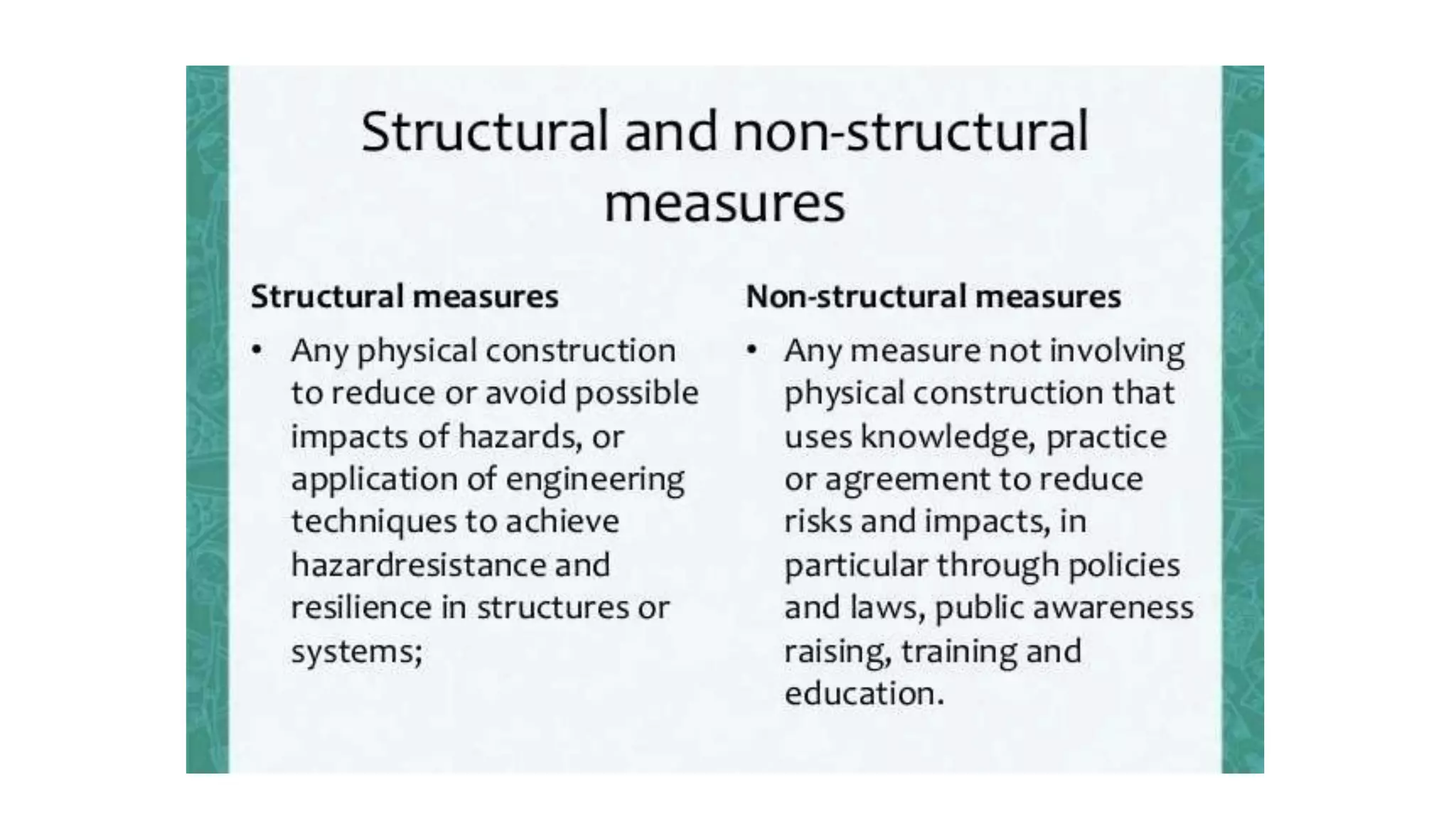 Structural and non-structural measures

Structural measures

• Any physical construction to reduce or avoid possible impacts of hazards, or application of engineering techniques to achieve hazardresistance and resilience in structures or systems;

Non-structural measures

• Any measure not involving physical construction that uses knowledge, practice or agreement to reduce risks and impacts, in particular through policies and laws, public awareness raising, training and education.